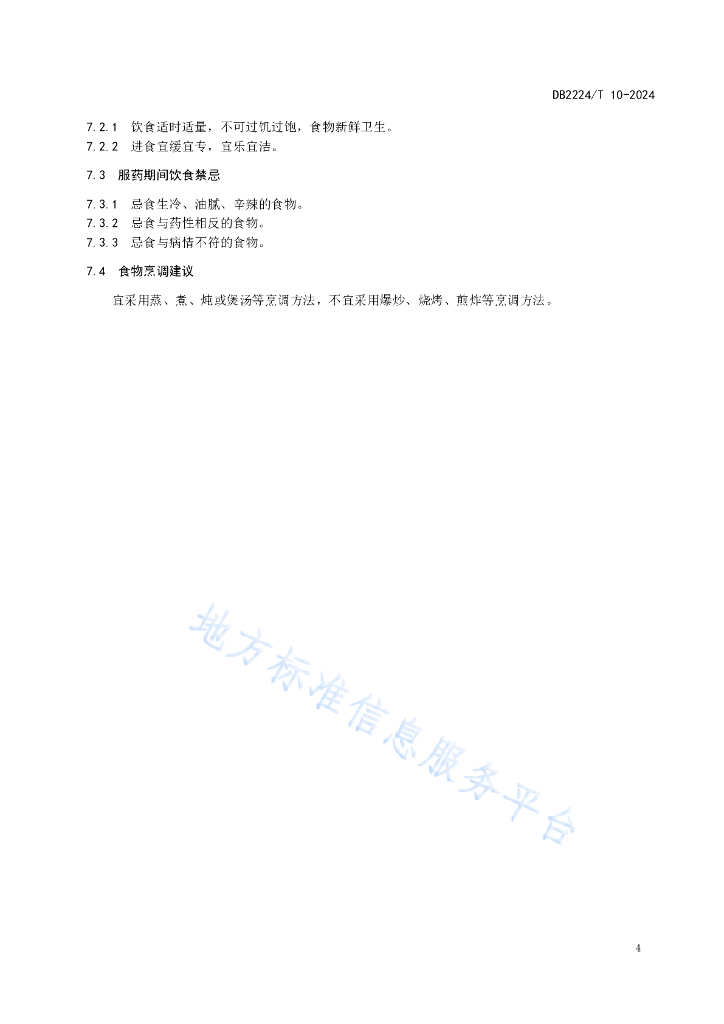 DB2224/T 10-2024

7.2.1 饮食适时适量，不可过饥过饱，食物新鲜卫生。

7.2.2 进食宜缓宜专，宜乐宜洁。

7.3 服药期间饮食禁忌

7.3.1 忌食生冷、油腻、辛辣的食物。

7.3.2 忌食与药性相反的食物。

7.3.3 忌食与病情不符的食物。

7.4 食物烹调建议

宜采用蒸、煮、炖或煲汤等烹调方法，不宜采用爆炒、烧烤、煎炸等烹调方法。

地方标准信息服务平台

4